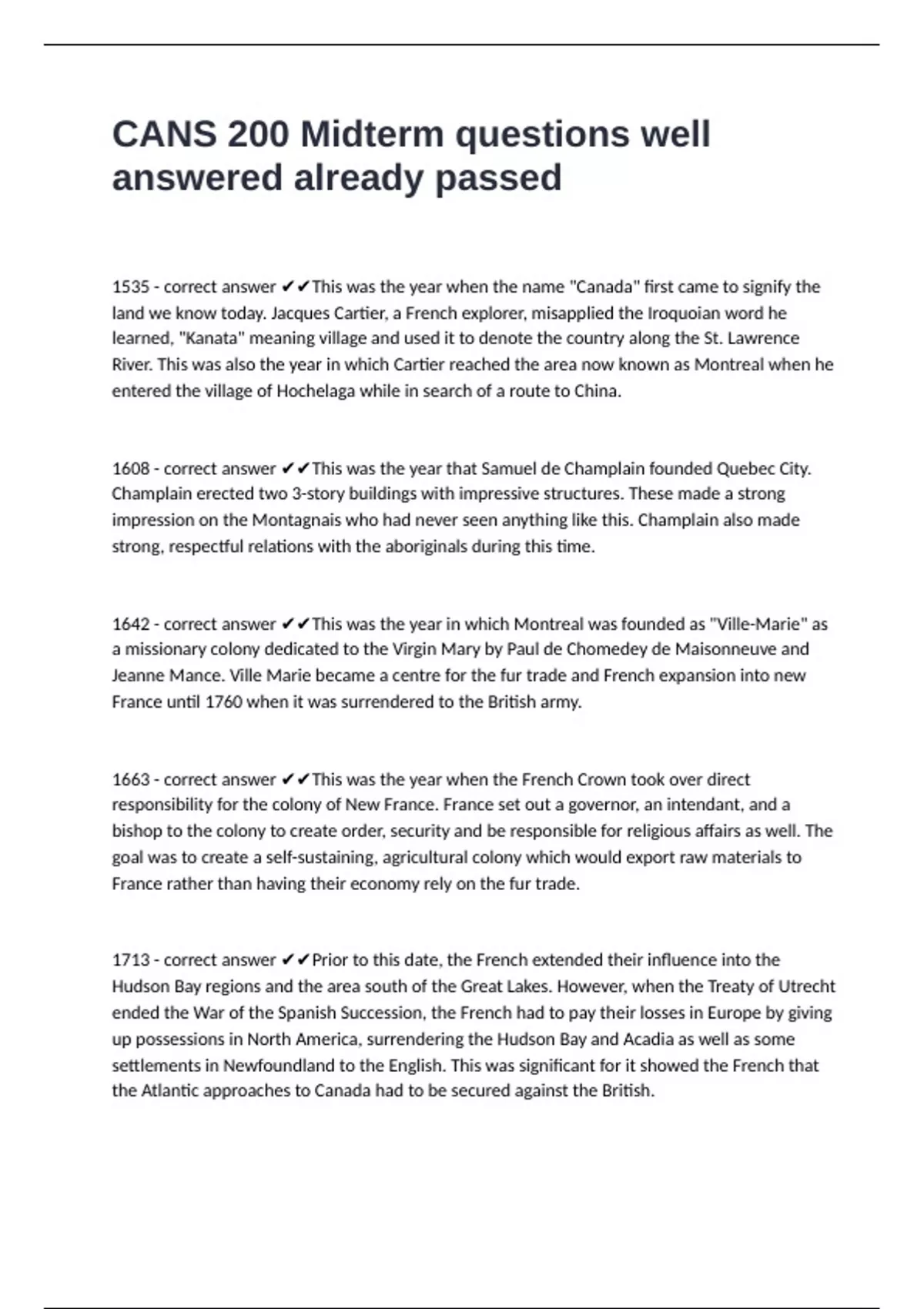 CANS 200 Midterm questions well answered already passed

1535 - correct answer ✔✔This was the year when the name "Canada" first came to signify the land we know today. Jacques Cartier, a French explorer, misapplied the Iroquoian word he learned, "Kanata" meaning village and used it to denote the country along the St. Lawrence River. This was also the year in which Cartier reached the area now known as Montreal when he entered the village of Hochelaga while in search of a route to China.

1608 - correct answer ✔✔This was the year that Samuel de Champlain founded Quebec City. Champlain erected two 3-story buildings with impressive structures. These made a strong impression on the Montagnais who had never seen anything like this. Champlain also made strong, respectful relations with the aboriginals during this time.

1642 - correct answer ✔✔This was the year in which Montreal was founded as "Ville-Marie" as a missionary colony dedicated to the Virgin Mary by Paul de Chomedey de Maisonneuve and Jeanne Mance. Ville Marie became a centre for the fur trade and French expansion into new France until 1760 when it was surrendered to the British army.

1663 - correct answer ✔✔This was the year when the French Crown took over direct responsibility for the colony of New France. France set out a governor, an intendant, and a bishop to the colony to create order, security and be responsible for religious affairs as well. The goal was to create a self-sustaining, agricultural colony which would export raw materials to France rather than having their economy rely on the fur trade.

1713 - correct answer ✔✔Prior to this date, the French extended their influence into the Hudson Bay regions and the area south of the Great Lakes. However, when the Treaty of Utrecht ended the War of the Spanish Succession, the French had to pay their losses in Europe by giving up possessions in North America, surrendering the Hudson Bay and Acadia as well as some settlements in Newfoundland to the English. This was significant for it showed the French that the Atlantic approaches to Canada had to be secured against the British.